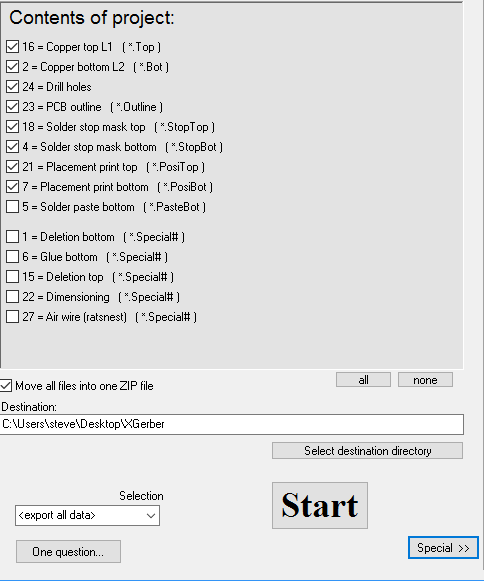 Contents of project:

16 = Copper top L1 ( *.Top )
2 = Copper bottom L2 ( *.Bot )
24 = Drill holes
23 = PCB outline ( *.Outline )
18 = Solder stop mask top ( *.StopTop )
4 = Solder stop mask bottom ( *.StopBot )
21 = Placement print top ( *.PosiTop )
7 = Placement print bottom ( *.PosiBot )
5 = Solder paste bottom ( *.PasteBot )

1 = Deletion bottom ( *.Special# )
6 = Glue bottom ( *.Special# )
15 = Deletion top ( *.Special# )
22 = Dimensioning ( *.Special# )
27 = Air wire (ratsnest) ( *.Special# )

all
none

Move all files into one ZIP file

Destination:
C:\Users\steve\Desktop\XGerber

Select destination directory

Selection
<export all data>

Start

One question...

Special >>